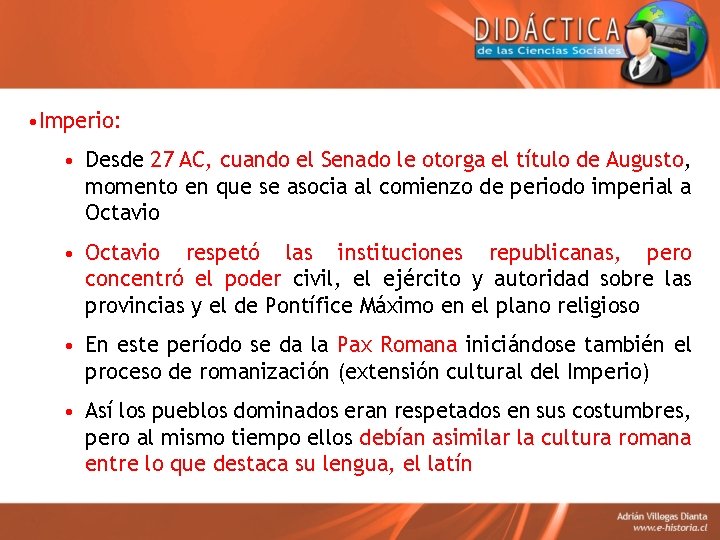 DIDÁCTICA
de las Ciencias Sociales

•Imperio:

• Desde 27 AC, cuando el Senado le otorga el título de Augusto, momento en que se asocia al comienzo de periodo imperial a Octavio

• Octavio respetó las instituciones republicanas, pero concentró el poder civil, el ejército y autoridad sobre las provincias y el de Pontífice Máximo en el plano religioso

• En este período se da la Pax Romana iniciándose también el proceso de romanización (extensión cultural del Imperio)

• Así los pueblos dominados eran respetados en sus costumbres, pero al mismo tiempo ellos debían asimilar la cultura romana entre lo que destaca su lengua, el latín

Adrián Villegas Dianta
www.e-historia.cl